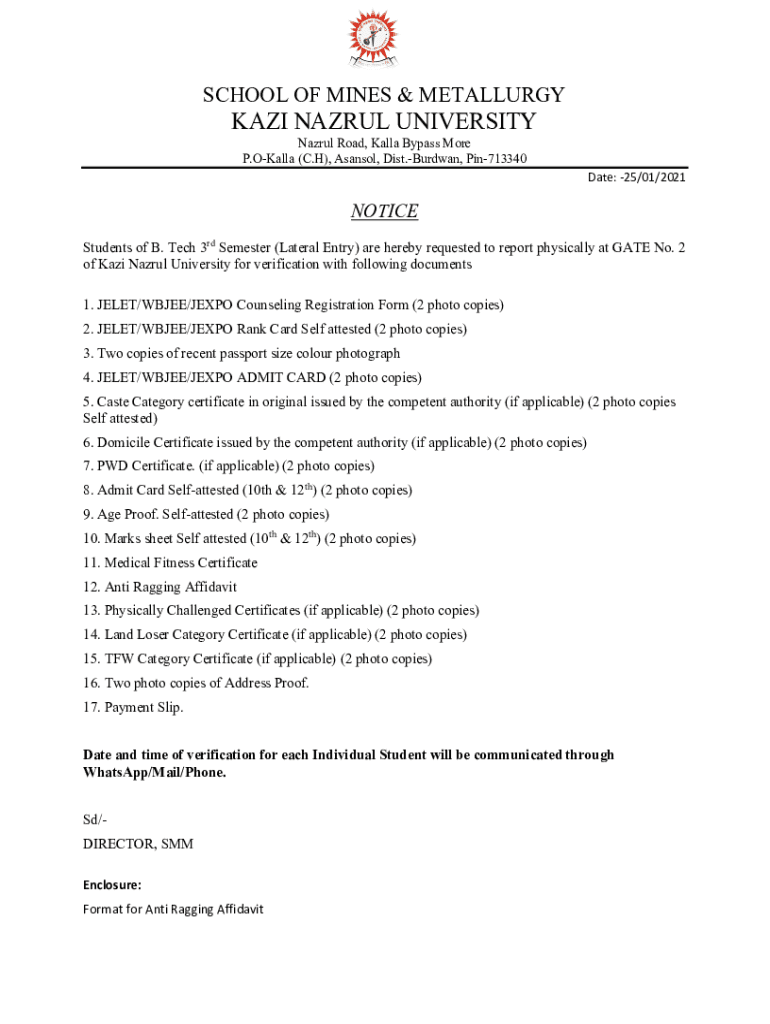 SCHOOL OF MINES & METALLURGY
KAZI NAZRUL UNIVERSITY
Nazrul Road, Kalla Bypass More
P.O-Kalla (C.H), Asansol, Dist.-Burdwan, Pin-713340

Date: -25/01/2021

NOTICE

Students of B. Tech 3$^{rd}$ Semester (Lateral Entry) are hereby requested to report physically at GATE No. 2 of Kazi Nazrul University for verification with following documents

1. JELET/WBJEE/JEXPO Counseling Registration Form (2 photo copies)
2. JELET/WBJEE/JEXPO Rank Card Self attested (2 photo copies)
3. Two copies of recent passport size colour photograph
4. JELET/WBJEE/JEXPO ADMIT CARD (2 photo copies)
5. Caste Category certificate in original issued by the competent authority (if applicable) (2 photo copies Self attested)
6. Domicile Certificate issued by the competent authority (if applicable) (2 photo copies)
7. PWD Certificate. (if applicable) (2 photo copies)
8. Admit Card Self-attested (10th & 12$^{th}$) (2 photo copies)
9. Age Proof. Self-attested (2 photo copies)
10. Marks sheet Self attested (10$^{th}$ & 12$^{th}$) (2 photo copies)
11. Medical Fitness Certificate
12. Anti Ragging Affidavit
13. Physically Challenged Certificates (if applicable) (2 photo copies)
14. Land Loser Category Certificate (if applicable) (2 photo copies)
15. TFW Category Certificate (if applicable) (2 photo copies)
16. Two photo copies of Address Proof.
17. Payment Slip.

Date and time of verification for each Individual Student will be communicated through WhatsApp/Mail/Phone.

Sd/-
DIRECTOR, SMM

Enclosure:
Format for Anti Ragging Affidavit